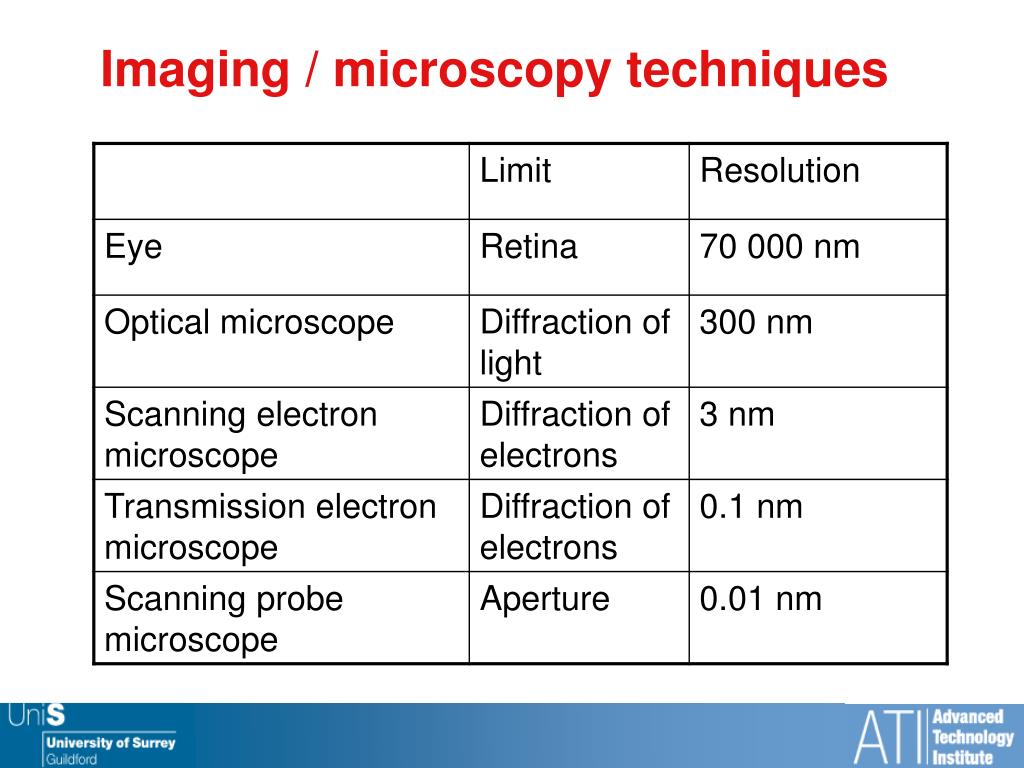 Imaging / microscopy techniques

| | Limit | Resolution |
|---|---|---|
| Eye | Retina | 70 000 nm |
| Optical microscope | Diffraction of light | 300 nm |
| Scanning electron microscope | Diffraction of electrons | 3 nm |
| Transmission electron microscope | Diffraction of electrons | 0.1 nm |
| Scanning probe microscope | Aperture | 0.01 nm |

UniS
University of Surrey
Guildford

ATI Advanced Technology Institute